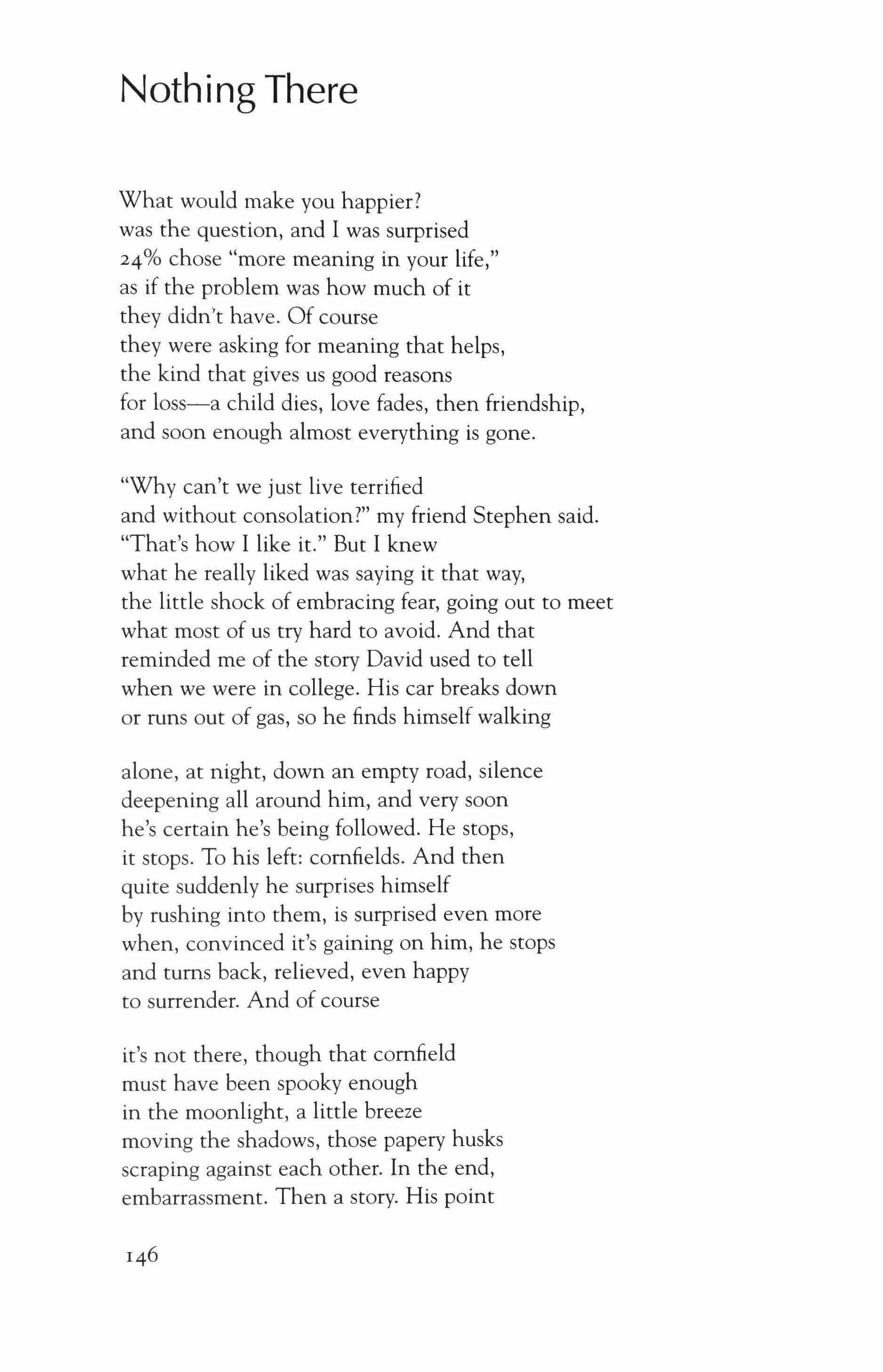 Nothing There

What would make you happier?
was the question, and I was surprised
24% chose "more meaning in your life,"
as if the problem was how much of it
they didn't have. Of course
they were asking for meaning that helps,
the kind that gives us good reasons
for loss—a child dies, love fades, then friendship,
and soon enough almost everything is gone.

"Why can't we just live terrified
and without consolation?" my friend Stephen said.
"That's how I like it." But I knew
what he really liked was saying it that way,
the little shock of embracing fear, going out to meet
what most of us try hard to avoid. And that
reminded me of the story David used to tell
when we were in college. His car breaks down
or runs out of gas, so he finds himself walking

alone, at night, down an empty road, silence
deepening all around him, and very soon
he's certain he's being followed. He stops,
it stops. To his left: cornfields. And then
quite suddenly he surprises himself
by rushing into them, is surprised even more
when, convinced it's gaining on him, he stops
and turns back, relieved, even happy
to surrender. And of course

it's not there, though that cornfield
must have been spooky enough
in the moonlight, a little breeze
moving the shadows, those papery husks
scraping against each other. In the end,
embarrassment. Then a story. His point

146